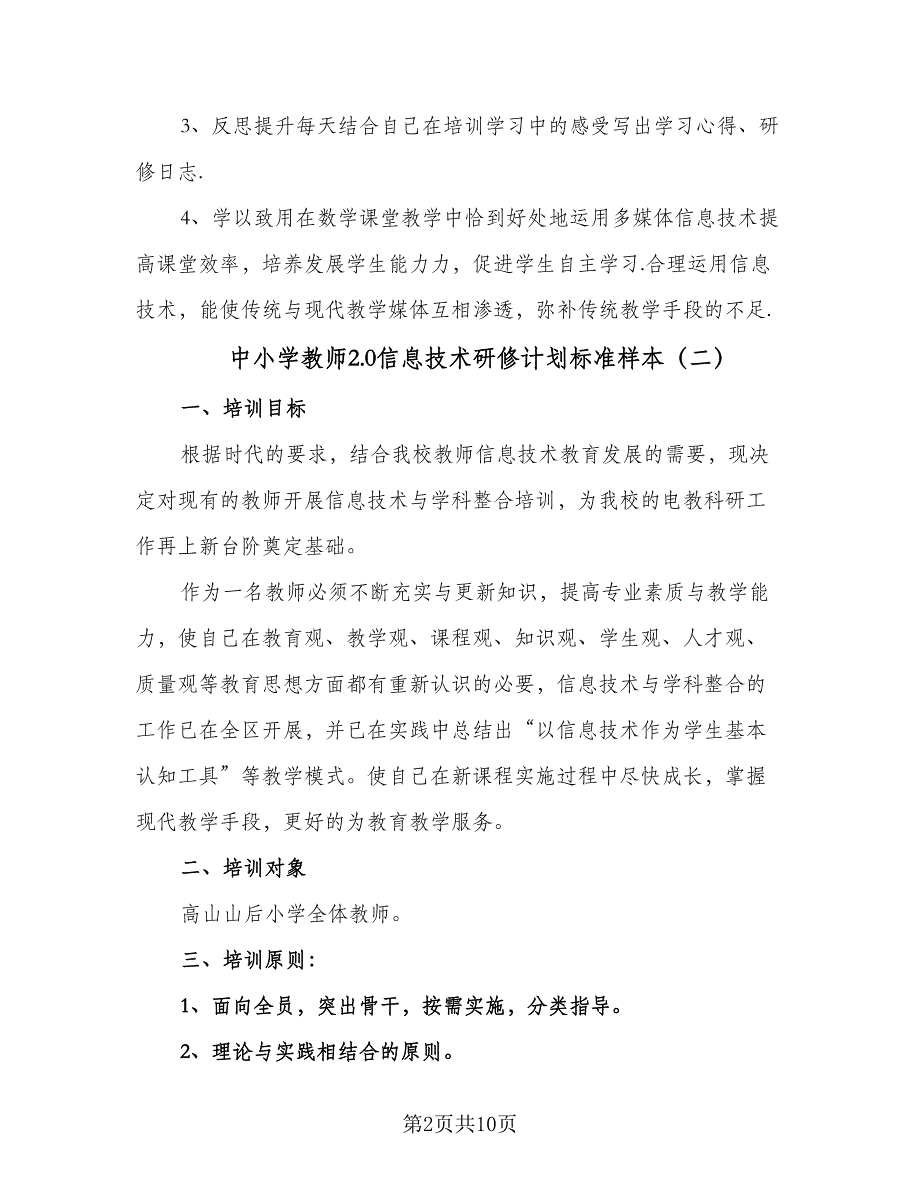 3、反思提升每天结合自己在培训学习中的感受写出学习心得、研修日志.

4、学以致用在数学课堂教学中恰到好处地运用多媒体信息技术提高课堂效率，培养发展学生能力力，促进学生自主学习.合理运用信息技术，能使传统与现代教学媒体互相渗透，弥补传统教学手段的不足.

中小学教师2.0信息技术研修计划标准样本（二）

一、培训目标

根据时代的要求，结合我校教师信息技术教育发展的需要，现决定对现有的教师开展信息技术与学科整合培训，为我校的电教科研工作再上新台阶奠定基础。

作为一名教师必须不断充实与更新知识，提高专业素质与教学能力，使自己在教育观、教学观、课程观、知识观、学生观、人才观、质量观等教育思想方面都有重新认识的必要，信息技术与学科整合的工作已在全区开展，并已在实践中总结出“以信息技术作为学生基本认知工具”等教学模式。使自己在新课程实施过程中尽快成长，掌握现代教学手段，更好的为教育教学服务。

二、培训对象

高山山后小学全体教师。

三、培训原则：

1、面向全员，突出骨干，按需实施，分类指导。

2、理论与实践相结合的原则。

第2页共10页